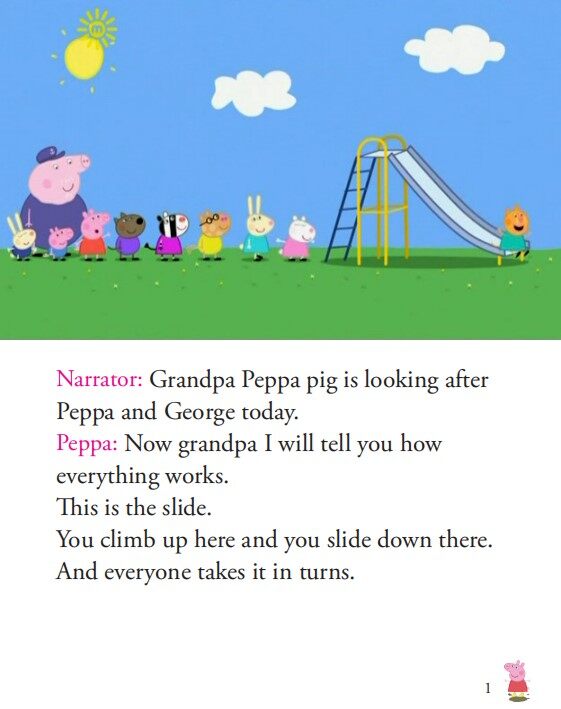 Narrator: Grandpa Peppa pig is looking after Peppa and George today.
Peppa: Now grandpa I will tell you how everything works.
This is the slide.
You climb up here and you slide down there.
And everyone takes it in turns.

1